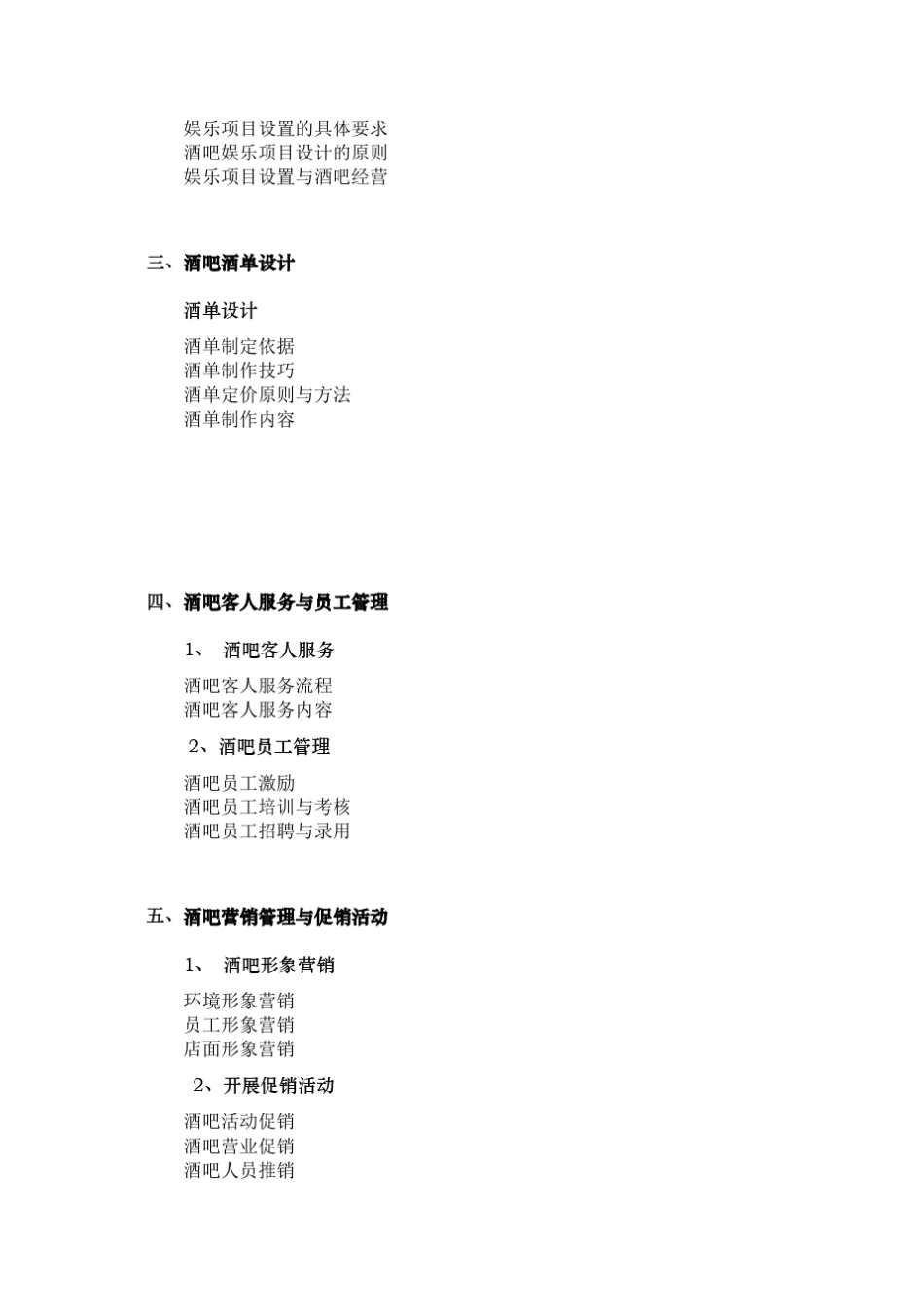 娱乐项目设置的具体要求
酒吧娱乐项目设计的原则
娱乐项目设置与酒吧经营

三、酒吧酒单设计

酒单设计

酒单制定依据
酒单制作技巧
酒单定价原则与方法
酒单制作内容

四、酒吧客人服务与员工管理

1、 酒吧客人服务

酒吧客人服务流程
酒吧客人服务内容

2、酒吧员工管理

酒吧员工激励
酒吧员工培训与考核
酒吧员工招聘与录用

五、酒吧营销管理与促销活动

1、 酒吧形象营销

环境形象营销
员工形象营销
店面形象营销

2、开展促销活动

酒吧活动促销
酒吧营业促销
酒吧人员推销